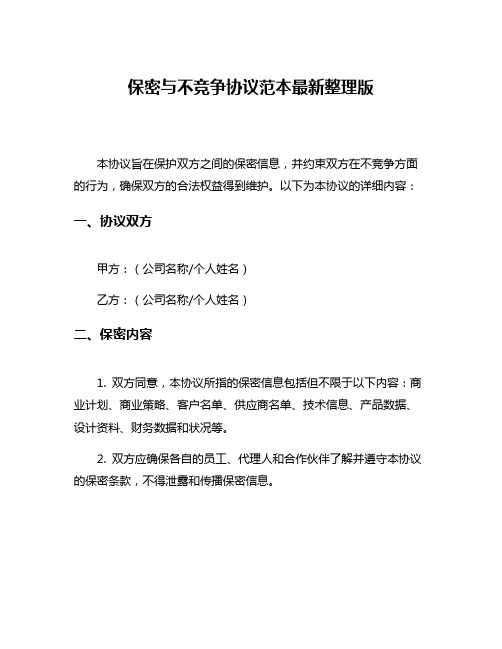 保密与不竞争协议范本最新整理版

本协议旨在保护双方之间的保密信息，并约束双方在不竞争方面的行为，确保双方的合法权益得到维护。以下为本协议的详细内容：

一、协议双方

甲方：（公司名称/个人姓名）

乙方：（公司名称/个人姓名）

二、保密内容

1. 双方同意，本协议所指的保密信息包括但不限于以下内容：商业计划、商业策略、客户名单、供应商名单、技术信息、产品数据、设计资料、财务数据和状况等。

2. 双方应确保各自的员工、代理人和合作伙伴了解并遵守本协议的保密条款，不得泄露和传播保密信息。